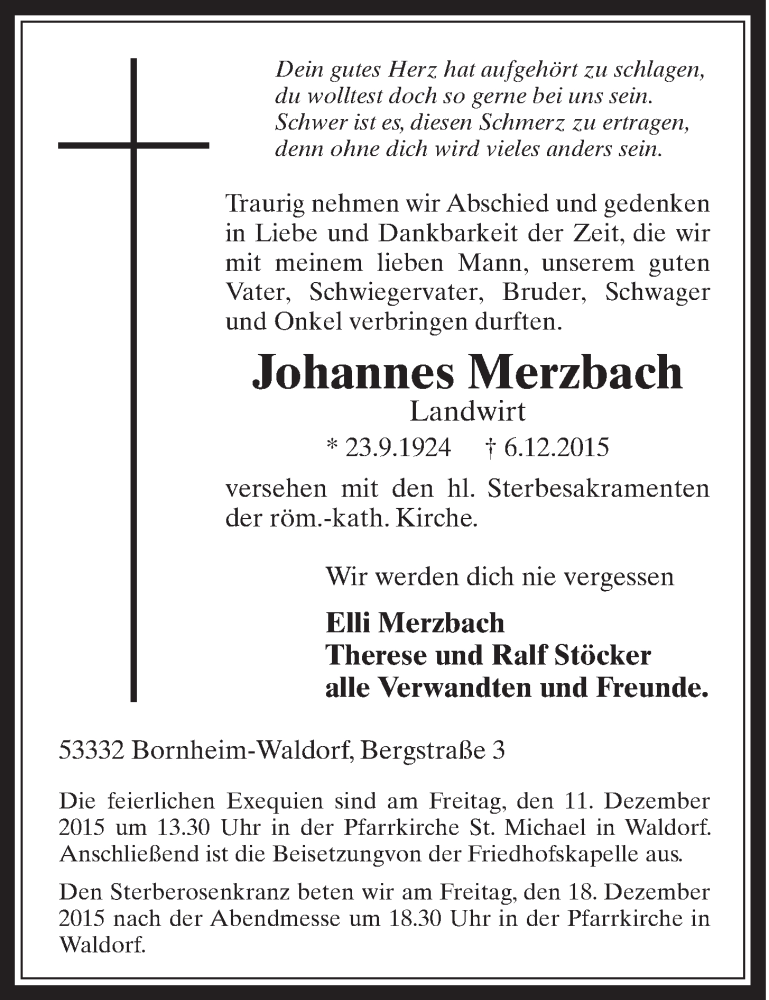 Dein gutes Herz hat aufgehört zu schlagen,
du wolltest doch so gerne bei uns sein.
Schwer ist es, diesen Schmerz zu ertragen,
denn ohne dich wird vieles anders sein.

Traurig nehmen wir Abschied und gedenken in Liebe und Dankbarkeit der Zeit, die wir mit meinem lieben Mann, unserem guten Vater, Schwiegervater, Bruder, Schwager und Onkel verbringen durften.

Johannes Merzbach

Landwirt

* 23.9.1924 † 6.12.2015

versehen mit den hl. Sterbesakramenten der röm.-kath. Kirche.

Wir werden dich nie vergessen

Elli Merzbach
Therese und Ralf Stöcker
alle Verwandten und Freunde.

53332 Bornheim-Waldorf, Bergstraße 3

Die feierlichen Exequien sind am Freitag, den 11. Dezember 2015 um 13.30 Uhr in der Pfarrkirche St. Michael in Waldorf. Anschließend ist die Beisetzungvon der Friedhofskapelle aus.

Den Sterberosenkranz beten wir am Freitag, den 18. Dezember 2015 nach der Abendmesse um 18.30 Uhr in der Pfarrkirche in Waldorf.